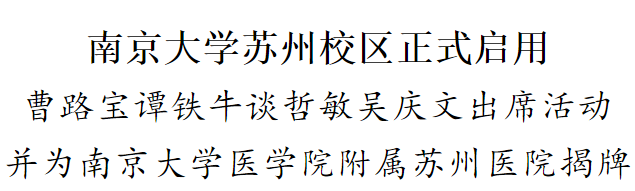 南京大学苏州校区正式启用

曹路宝谭铁牛谈哲敏吴庆文出席活动

并为南京大学医学院附属苏州医院揭牌